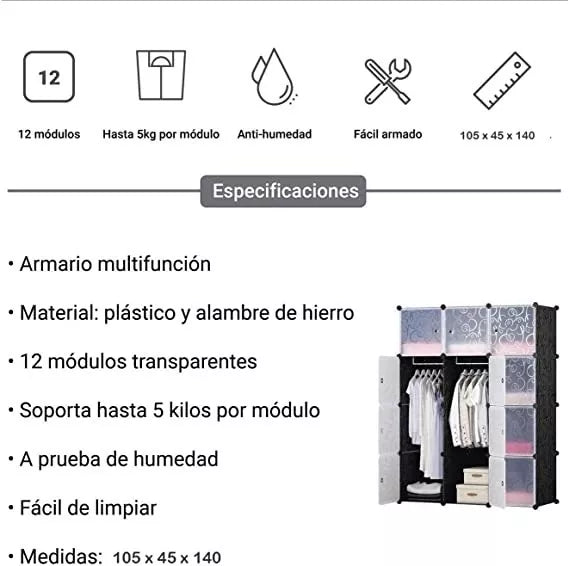 12

12 módulos

Hasta 5kg por módulo

Anti-humedad

Fácil armado

105 x 45 x 140

Especificaciones

• Armario multifunción

• Material: plástico y alambre de hierro

• 12 módulos transparentes

• Soporta hasta 5 kilos por módulo

• A prueba de humedad

• Fácil de limpiar

• Medidas: 105 x 45 x 140